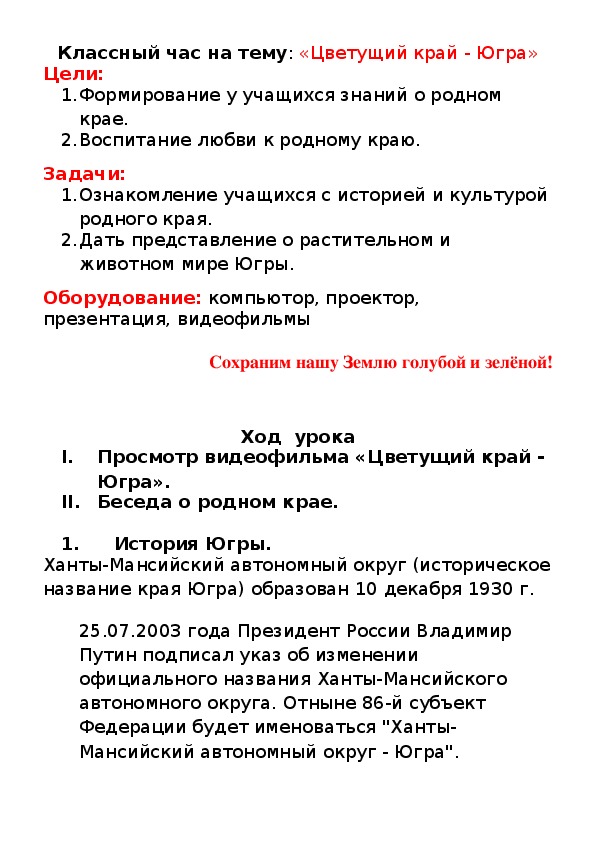 Классный час на тему: «Цветущий край - Югра»
Цели:
1. Формирование у учащихся знаний о родном крае.
2. Воспитание любви к родному краю.

Задачи:
1. Ознакомление учащихся с историей и культурой родного края.
2. Дать представление о растительном и животном мире Югры.

Оборудование: компьютор, проектор, презентация, видеофильмы

Сохраним нашу Землю голубой и зелёной!

Ход урока
I. Просмотр видеофильма «Цветущий край - Югра».
II. Беседа о родном крае.

1. История Югры.
Ханты-Мансийский автономный округ (историческое название края Югра) образован 10 декабря 1930 г.

25.07.2003 года Президент России Владимир Путин подписал указ об изменении официального названия Ханты-Мансийского автономного округа. Отныне 86-й субъект Федерации будет именоваться "Ханты-Мансийский автономный округ - Югра".